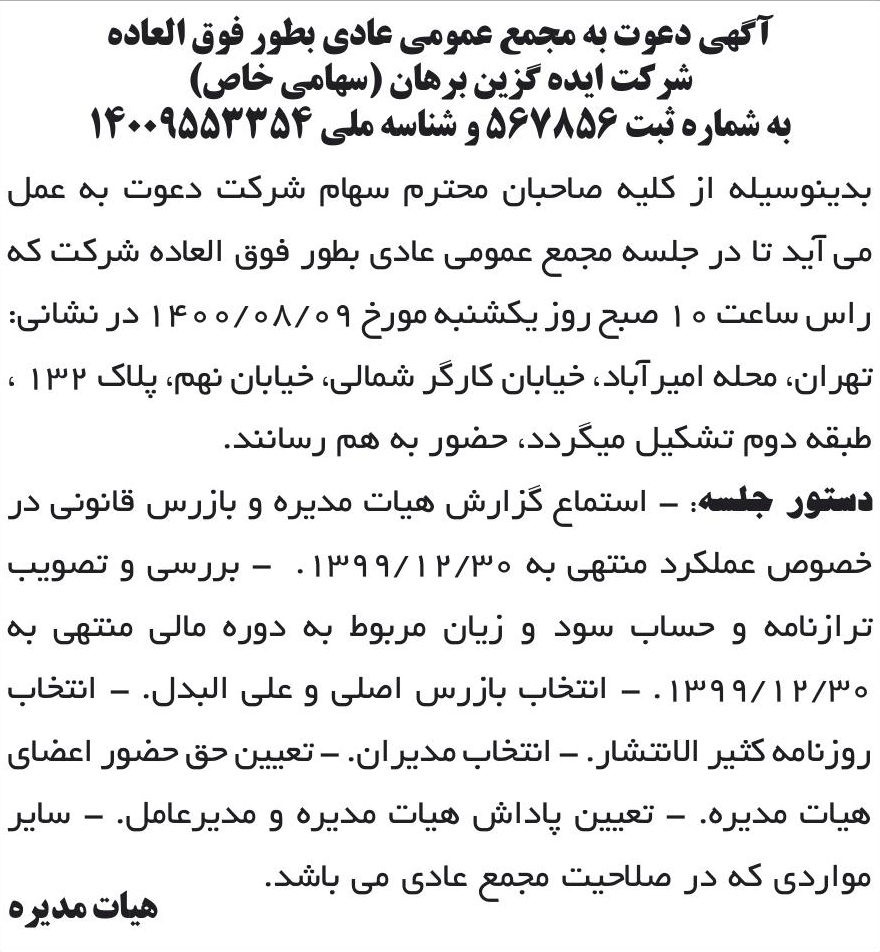 آگهی دعوت به مجمع عمومی عادی بطور فوق العاده
شرکت ایده گزین برهان (سهامی خاص)
به شماره ثبت ۵۶۷۸۵۶ و شناسه ملی ۱۴۰۰۹۵۵۳۳۵۴

بدینوسیله از کلیه صاحبان محترم سهام شرکت دعوت به عمل می آید تا در جلسه مجمع عمومی عادی بطور فوق العاده شرکت که راس ساعت ۱۰ صبح روز یکشنبه مورخ ۱۴۰۰/۰۸/۰۹ در نشانی: تهران، محله امیرآباد، خیابان کارگر شمالی، خیابان نهم، پلاک ۱۳۲ ، طبقه دوم تشکیل میگردد، حضور به هم رسانند.

دستور جلسه: - استماع گزارش هیات مدیره و بازرس قانونی در خصوص عملکرد منتهی به ۱۳۹۹/۱۲/۳۰. - بررسی و تصویب ترازنامه و حساب سود و زیان مربوط به دوره مالی منتهی به ۱۳۹۹/۱۲/۳۰. - انتخاب بازرس اصلی و علی البدل. - انتخاب روزنامه کثیر الانتشار. - انتخاب مدیران. - تعیین حق حضور اعضای هیات مدیره. - تعیین پاداش هیات مدیره و مدیرعامل. - سایر مواردی که در صلاحیت مجمع عادی می باشد.

هیات مدیره